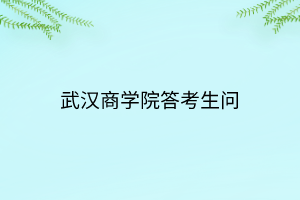 武汉商学院答考生问